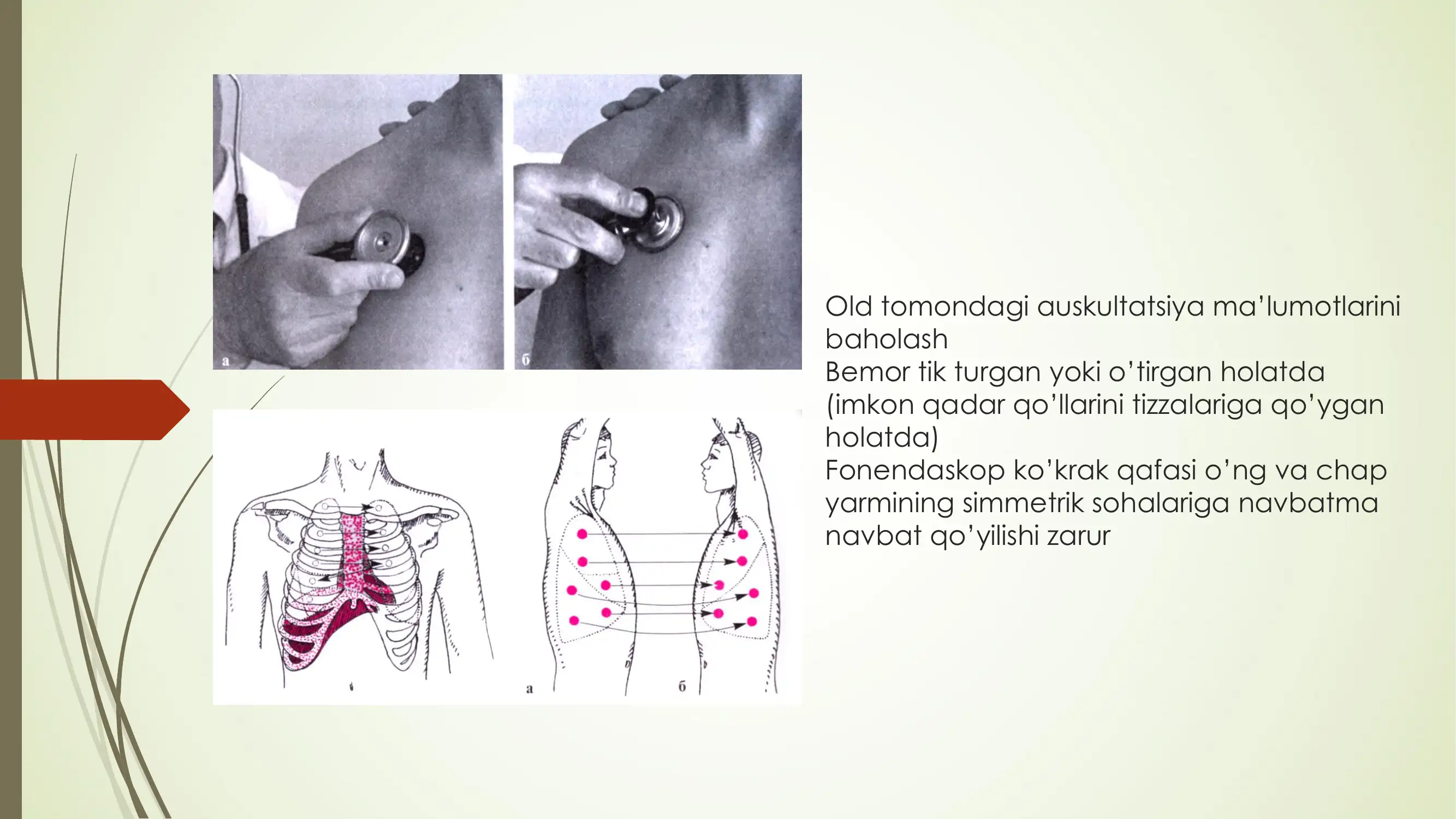 а

б

а

б

Old tomondagi auskultatsiya ma'lumotlarini baholash
Bemor tik turgan yoki o'tirgan holatda (imkon qadar qo'llarini tizzalariga qo'ygan holatda)
Fonendaskop ko'krak qafasi o'ng va chap yarmining simmetrik sohalariga navbatma navbat qo'yilishi zarur